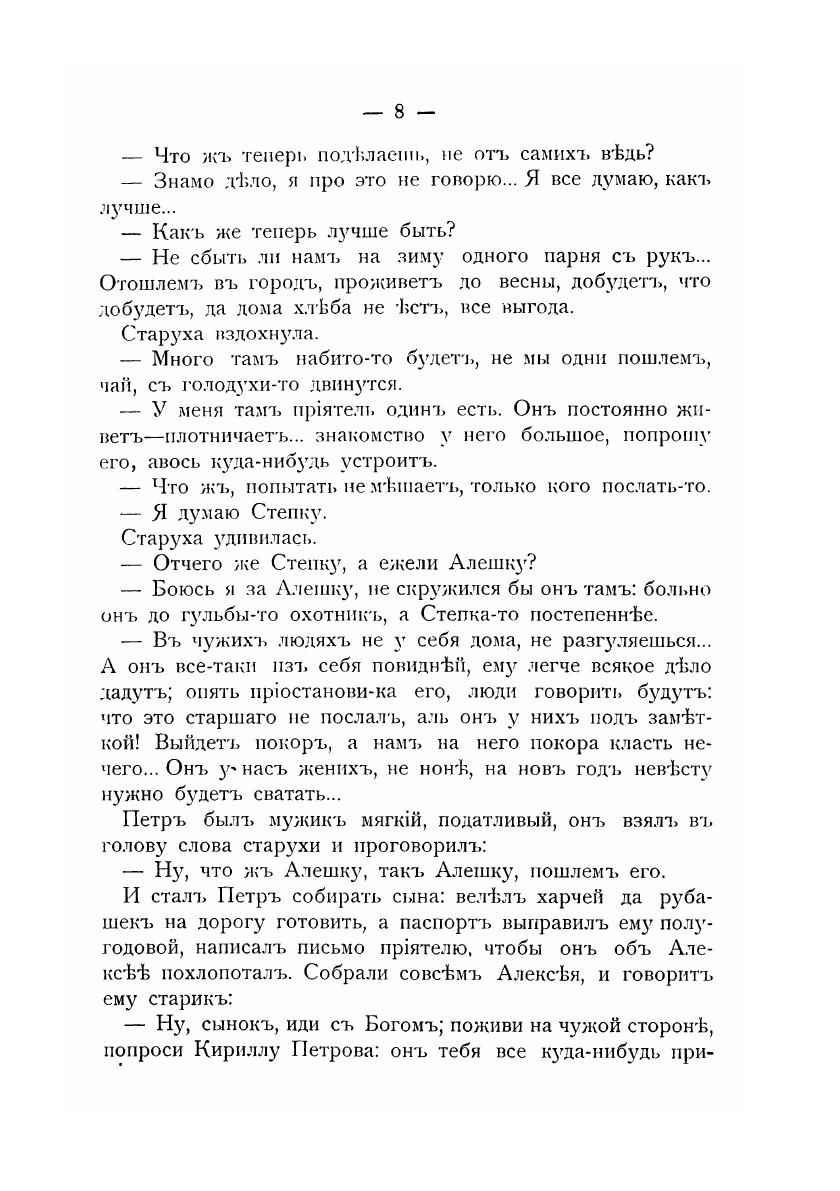 — 8 —

— Что жъ теперь подѣлаешь, не отъ самихъ вѣдь?

— Знамо дѣло, я про это не говорю... Я все думаю, какъ лучше...

— Какъ же теперь лучше быть?

— Не сбыть ли намъ на зиму одного парня съ рукъ... Отошлемъ въ городъ, проживетъ до весны, добудетъ, что добудетъ, да дома хлѣба не ѣстъ, все выгода.

Старуха вздохнула.

— Много тамъ набито-то будетъ, не мы одни пошлемъ, чай, съ голодухи-то двинутся.

— У меня тамъ пріятель одинъ есть. Онъ постоянно живетъ—плотничаетъ... знакомство у него большое, попрошу его, авось куда-нибудь устроитъ.

— Что жъ, попытать не мѣшаетъ, только кого послать-то.

— Я думаю Степку.

Старуха удивилась.

— Отчего же Степку, а ежели Алешку?

— Боюсь я за Алешку, не скружился бы онъ тамъ: больно онъ до гульбы-то охотникъ, а Степка-то постепеннѣе.

— Въ чужихъ людяхъ не у себя дома, не разгуляешься... А онъ все-таки изъ себя повиднѣй, ему легче всякое дѣло дадутъ; опять пріостанови-ка его, люди говорить будутъ: что это старшаго не послалъ, аль онъ у нихъ подъ замѣткой! Выйдетъ покоръ, а намъ на него покора класть нечего... Онъ у насъ женихъ, не нонѣ, на новъ годъ невѣсту нужно будетъ сватать...

Петръ былъ мужикъ мягкій, податливый, онъ взялъ въ голову слова старухи и проговорилъ:

— Ну, что жъ Алешку, такъ Алешку, пошлемъ его.

И сталъ Петръ собирать сына: велѣлъ харчей да рубашекъ на дорогу готовить, а паспортъ выправилъ ему полугодовой, написалъ письмо пріятелю, чтобы онъ объ Алексѣѣ похлопоталъ. Собрали совсѣмъ Алексѣя, и говоритъ ему старикъ:

— Ну, сынокъ, иди съ Богомъ; поживи на чужой сторонѣ, попроси Кириллу Петрова: онъ тебя все куда-нибудь при-